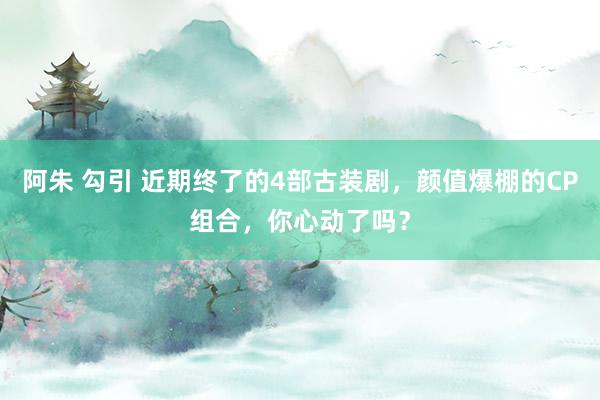 阿朱 勾引 近期终了的4部古装剧，颜值爆棚的CP组合，你心动了吗？